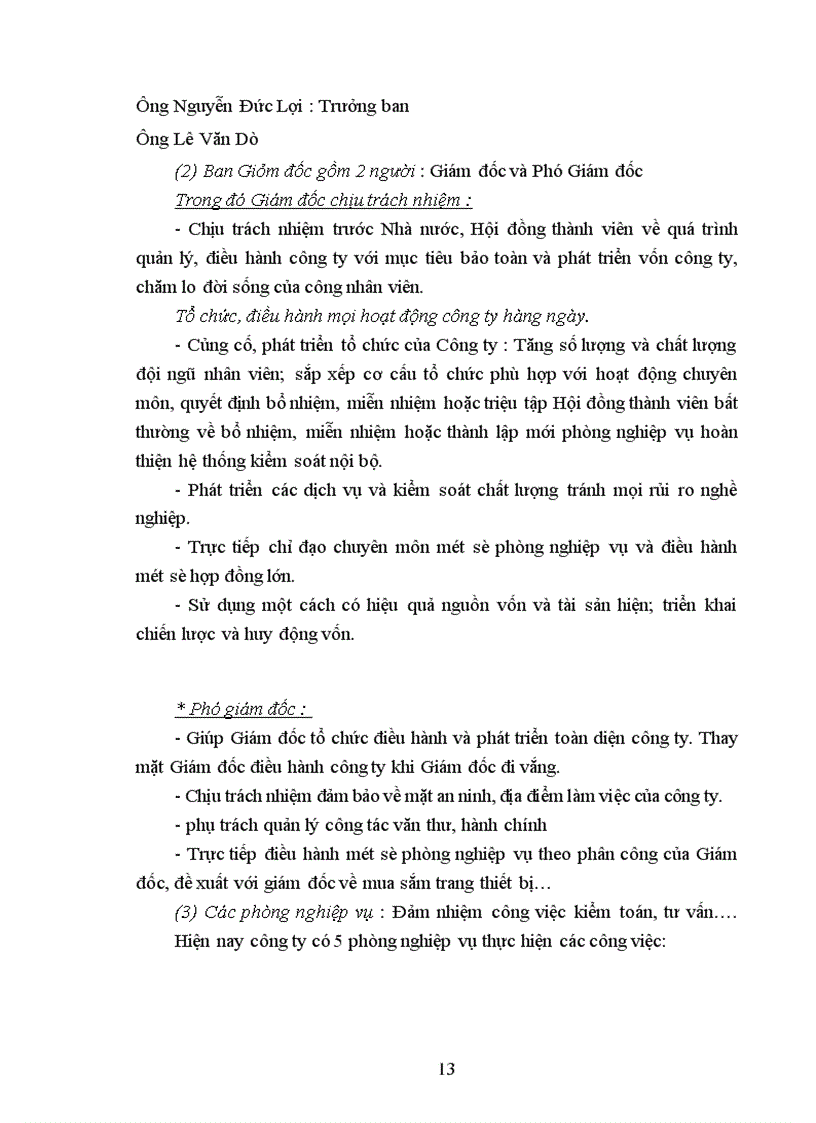 Ông Nguyễn Đức Lợi : Trưởng ban

Ông Lê Văn Dò

(2) Ban Giỏm đốc gồm 2 người : Giám đốc và Phó Giám đốc

Trong đó Giám đốc chịu trách nhiệm :

- Chịu trách nhiệm trước Nhà nước, Hội đồng thành viên về quá trình quản lý, điều hành công ty với mục tiêu bảo toàn và phát triển vốn công ty, chăm lo đời sống của công nhân viên.

Tổ chức, điều hành mọi hoạt động công ty hàng ngày.

- Củng cố, phát triển tổ chức của Công ty : Tăng số lượng và chất lượng đội ngũ nhân viên; sắp xếp cơ cấu tổ chức phù hợp với hoạt động chuyên môn, quyết định bổ nhiệm, miễn nhiệm hoặc triệu tập Hội đồng thành viên bất thường về bổ nhiệm, miễn nhiệm hoặc thành lập mới phòng nghiệp vụ hoàn thiện hệ thống kiểm soát nội bộ.

- Phát triển các dịch vụ và kiểm soát chất lượng tránh mọi rủi ro nghề nghiệp.

- Trực tiếp chỉ đạo chuyên môn mét sè phòng nghiệp vụ và điều hành mét sè hợp đồng lớn.

- Sử dụng một cách có hiệu quả nguồn vốn và tài sản hiện; triển khai chiến lược và huy động vốn.

* Phó giám đốc :

- Giúp Giám đốc tổ chức điều hành và phát triển toàn diện công ty. Thay mặt Giám đốc điều hành công ty khi Giám đốc đi vắng.

- Chịu trách nhiệm đảm bảo về mặt an ninh, địa điểm làm việc của công ty.

- phụ trách quản lý công tác văn thư, hành chính

- Trực tiếp điều hành mét sè phòng nghiệp vụ theo phân công của Giám đốc, đề xuất với giám đốc về mua sắm trang thiết bị…

(3) Các phòng nghiệp vụ : Đảm nhiệm công việc kiểm toán, tư vấn….

Hiện nay công ty có 5 phòng nghiệp vụ thực hiện các công việc:

13